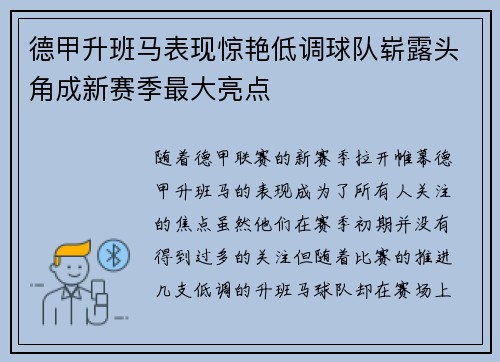 德甲升班马表现惊艳低调球队崭露头角成新赛季最大亮点

随着德甲联赛的新赛季拉开帷幕德甲升班马的表现成为了所有人关注的焦点虽然他们在赛季初期并没有得到过多的关注但随着比赛的推进几支低调的升班马球队却在赛场上